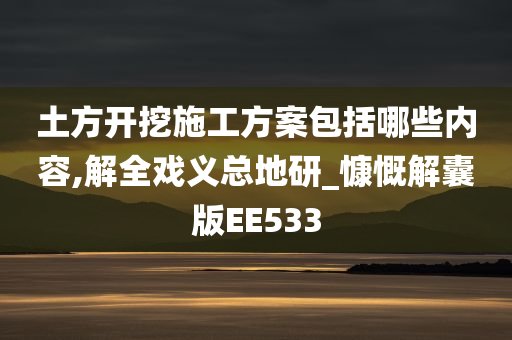 土方开挖施工方案包括哪些内容,解全戏义总地研_慷慨解囊版EE533